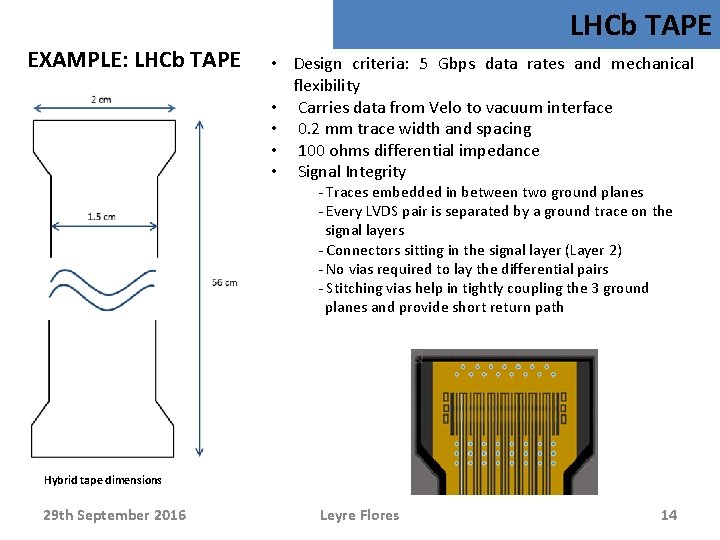 LHCb TAPE

EXAMPLE: LHCb TAPE

2 cm

1.5 cm

56 cm

Hybrid tape dimensions

• Design criteria: 5 Gbps data rates and mechanical flexibility
• Carries data from Velo to vacuum interface
• 0.2 mm trace width and spacing
• 100 ohms differential impedance
• Signal Integrity
- Traces embedded in between two ground planes
- Every LVDS pair is separated by a ground trace on the signal layers
- Connectors sitting in the signal layer (Layer 2)
- No vias required to lay the differential pairs
- Stitching vias help in tightly coupling the 3 ground planes and provide short return path

29th September 2016 Leyre Flores 14